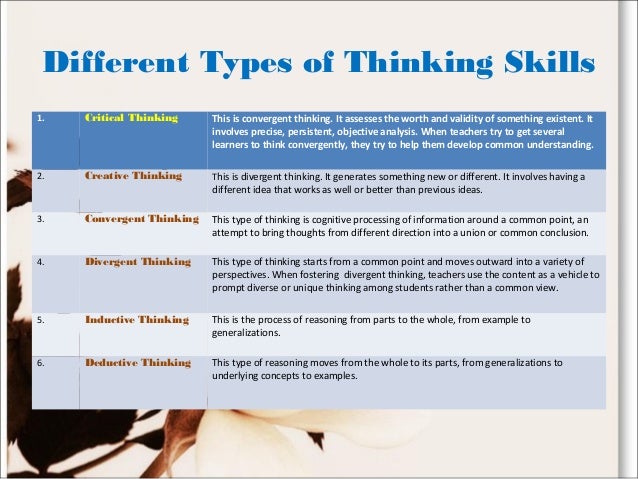 Different Types of Thinking Skills

| 1. | Critical Thinking | This is convergent thinking. It assesses the worth and validity of something existent. It involves precise, persistent, objective analysis. When teachers try to get several learners to think convergently, they try to help them develop common understanding. |
|---|---|---|
| 2. | Creative Thinking | This is divergent thinking. It generates something new or different. It involves having a different idea that works as well or better than previous ideas. |
| 3. | Convergent Thinking | This type of thinking is cognitive processing of information around a common point, an attempt to bring thoughts from different direction into a union or common conclusion. |
| 4. | Divergent Thinking | This type of thinking starts from a common point and moves outward into a variety of perspectives. When fostering divergent thinking, teachers use the content as a vehicle to prompt diverse or unique thinking among students rather than a common view. |
| 5. | Inductive Thinking | This is the process of reasoning from parts to the whole, from example to generalizations. |
| 6. | Deductive Thinking | This type of reasoning moves from the whole to its parts, from generalizations to underlying concepts to examples. |